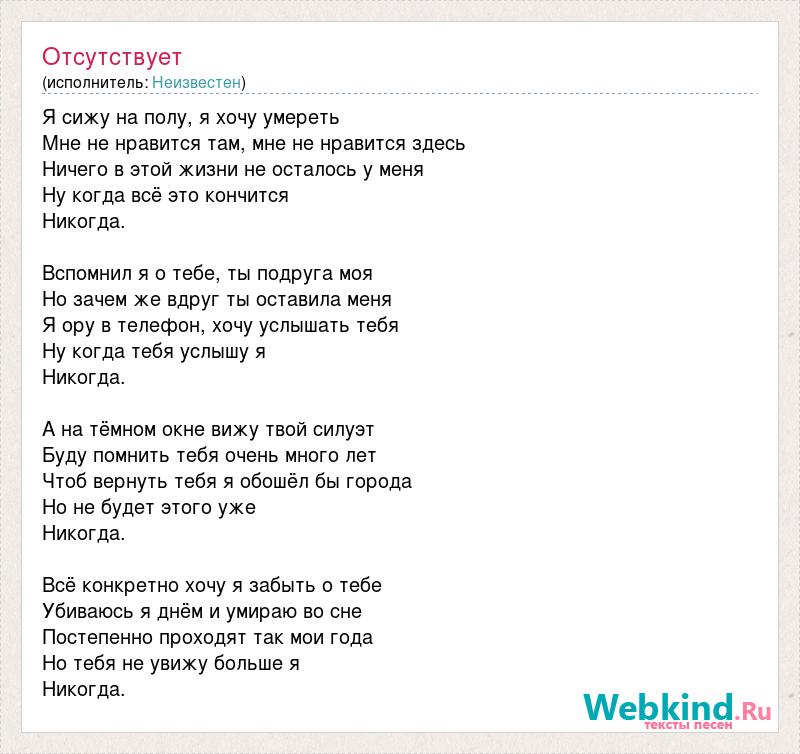 Отсутствует
(исполнитель: Неизвестен)

Я сижу на полу, я хочу умереть
Мне не нравится там, мне не нравится здесь
Ничего в этой жизни не осталось у меня
Ну когда всё это кончится
Никогда.

Вспомнил я о тебе, ты подруга моя
Но зачем же вдруг ты оставила меня
Я ору в телефон, хочу услышать тебя
Ну когда тебя услышу я
Никогда.

А на тёмном окне вижу твой силуэт
Буду помнить тебя очень много лет
Чтоб вернуть тебя я обошёл бы города
Но не будет этого уже
Никогда.

Всё конкретно хочу я забыть о тебе
Убиваюсь я днём и умираю во сне
Постепенно проходят так мои года
Но тебя не увижу больше я
Никогда.

Webkind.Ru
тексты песен